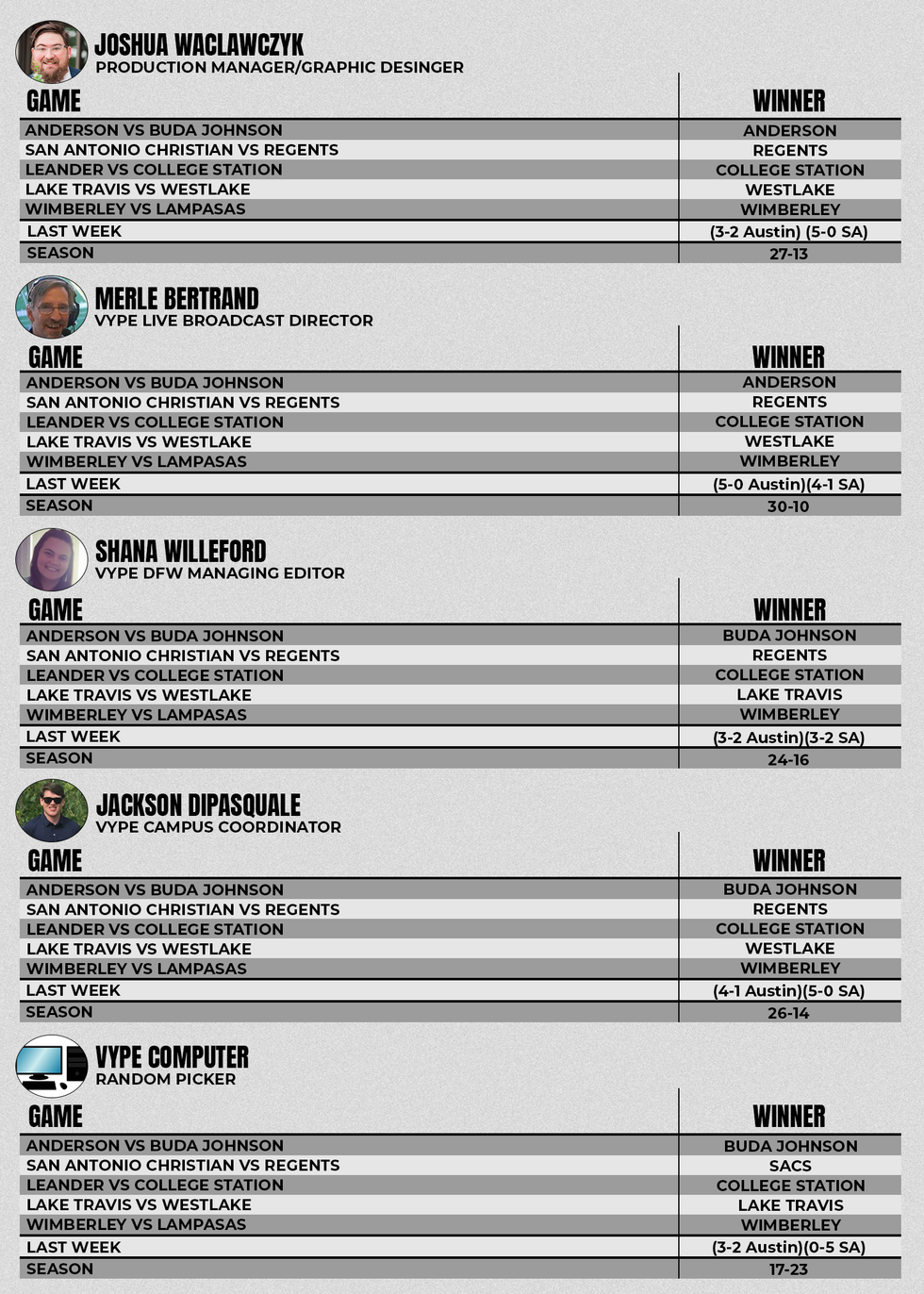 JOSHUA WACLAWCZYK
PRODUCTION MANAGER/GRAPHIC DESINGER

| GAME | WINNER |
|---|---|
| ANDERSON VS BUDA JOHNSON | ANDERSON |
| SAN ANTONIO CHRISTIAN VS REGENTS | REGENTS |
| LEANDER VS COLLEGE STATION | COLLEGE STATION |
| LAKE TRAVIS VS WESTLAKE | WESTLAKE |
| WIMBERLEY VS LAMPASAS | WIMBERLEY |
| LAST WEEK | (3-2 Austin) (5-0 SA) |
| SEASON | 27-13 |

MERLE BERTRAND
VYPE LIVE BROADCAST DIRECTOR

| GAME | WINNER |
|---|---|
| ANDERSON VS BUDA JOHNSON | ANDERSON |
| SAN ANTONIO CHRISTIAN VS REGENTS | REGENTS |
| LEANDER VS COLLEGE STATION | COLLEGE STATION |
| LAKE TRAVIS VS WESTLAKE | WESTLAKE |
| WIMBERLEY VS LAMPASAS | WIMBERLEY |
| LAST WEEK | (5-0 Austin)(4-1 SA) |
| SEASON | 30-10 |

SHANA WILLEFORD
VYPE DFW MANAGING EDITOR

| GAME | WINNER |
|---|---|
| ANDERSON VS BUDA JOHNSON | BUDA JOHNSON |
| SAN ANTONIO CHRISTIAN VS REGENTS | REGENTS |
| LEANDER VS COLLEGE STATION | COLLEGE STATION |
| LAKE TRAVIS VS WESTLAKE | LAKE TRAVIS |
| WIMBERLEY VS LAMPASAS | WIMBERLEY |
| LAST WEEK | (3-2 Austin)(3-2 SA) |
| SEASON | 24-16 |

JACKSON DIPASQUALE
VYPE CAMPUS COORDINATOR

| GAME | WINNER |
|---|---|
| ANDERSON VS BUDA JOHNSON | BUDA JOHNSON |
| SAN ANTONIO CHRISTIAN VS REGENTS | REGENTS |
| LEANDER VS COLLEGE STATION | COLLEGE STATION |
| LAKE TRAVIS VS WESTLAKE | WESTLAKE |
| WIMBERLEY VS LAMPASAS | WIMBERLEY |
| LAST WEEK | (4-1 Austin)(5-0 SA) |
| SEASON | 26-14 |

VYPE COMPUTER
RANDOM PICKER

| GAME | WINNER |
|---|---|
| ANDERSON VS BUDA JOHNSON | BUDA JOHNSON |
| SAN ANTONIO CHRISTIAN VS REGENTS | SACS |
| LEANDER VS COLLEGE STATION | COLLEGE STATION |
| LAKE TRAVIS VS WESTLAKE | LAKE TRAVIS |
| WIMBERLEY VS LAMPASAS | WIMBERLEY |
| LAST WEEK | (3-2 Austin)(0-5 SA) |
| SEASON | 17-23 |